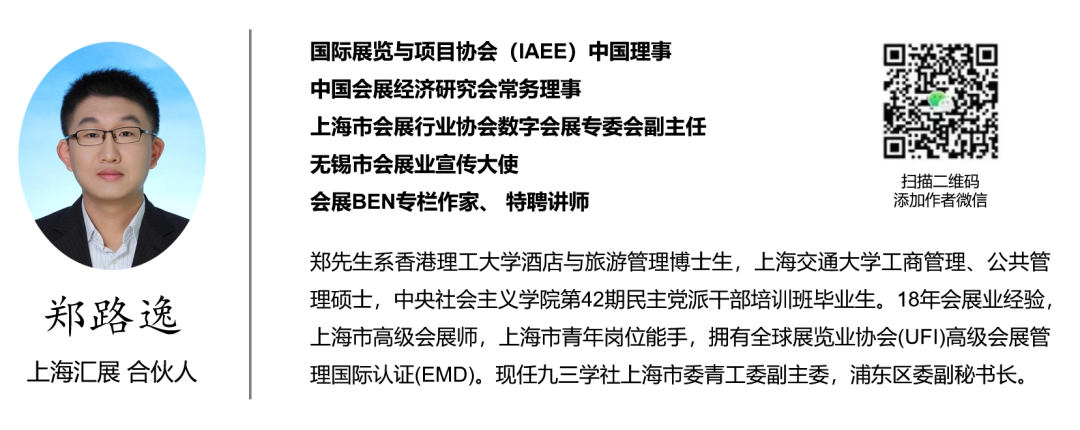 郑路逸
上海汇展 合伙人

国际展览与项目协会（IAEE）中国理事
中国会展经济研究会常务理事
上海市会展行业协会数字会展专委会副主任
无锡市会展业宣传大使
会展BEN专栏作家、 特聘讲师

扫描二维码
添加作者微信

郑先生系香港理工大学酒店与旅游管理博士生，上海交通大学工商管理、公共管理硕士，中央社会主义学院第42期民主党派干部培训班毕业生。18年会展业经验，上海市高级会展师，上海市青年岗位能手，拥有全球展览业协会(UFI)高级会展管理国际认证(EMD)。现任九三学社上海市委青工委副主委，浦东区委副秘书长。